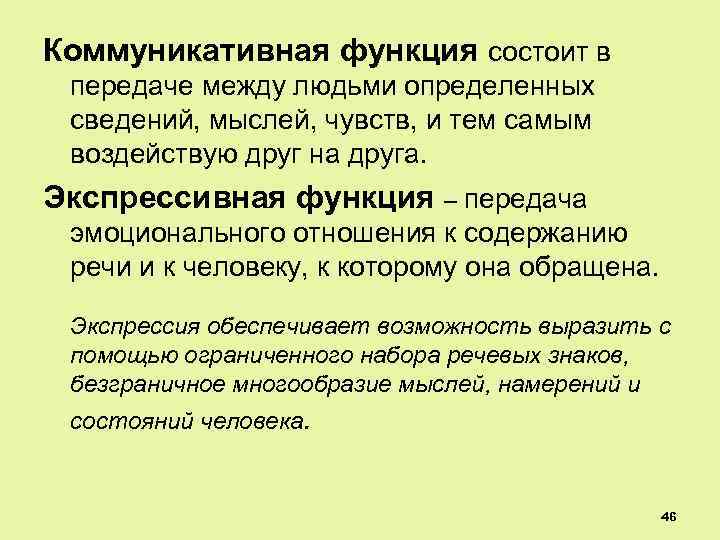 Коммуникативная функция состоит в передаче между людьми определенных сведений, мыслей, чувств, и тем самым воздействую друг на друга.

Экспрессивная функция – передача эмоционального отношения к содержанию речи и к человеку, к которому она обращена.

Экспрессия обеспечивает возможность выразить с помощью ограниченного набора речевых знаков, безграничное многообразие мыслей, намерений и состояний человека.

46